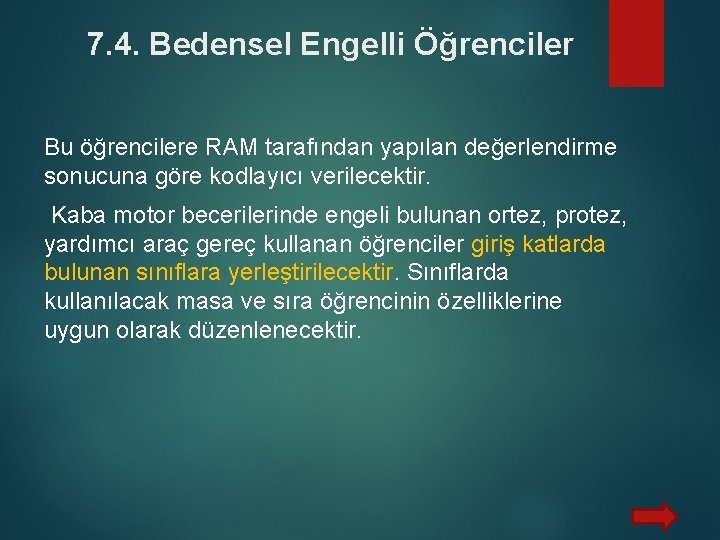 7.4. Bedensel Engelli Öğrenciler

Bu öğrencilere RAM tarafından yapılan değerlendirme sonucuna göre kodlayıcı verilecektir.

Kaba motor becerilerinde engeli bulunan ortez, protez, yardımcı araç gereç kullanan öğrenciler giriş katlarda bulunan sınıflara yerleştirilecektir. Sınıflarda kullanılacak masa ve sıra öğrencinin özelliklerine uygun olarak düzenlenecektir.